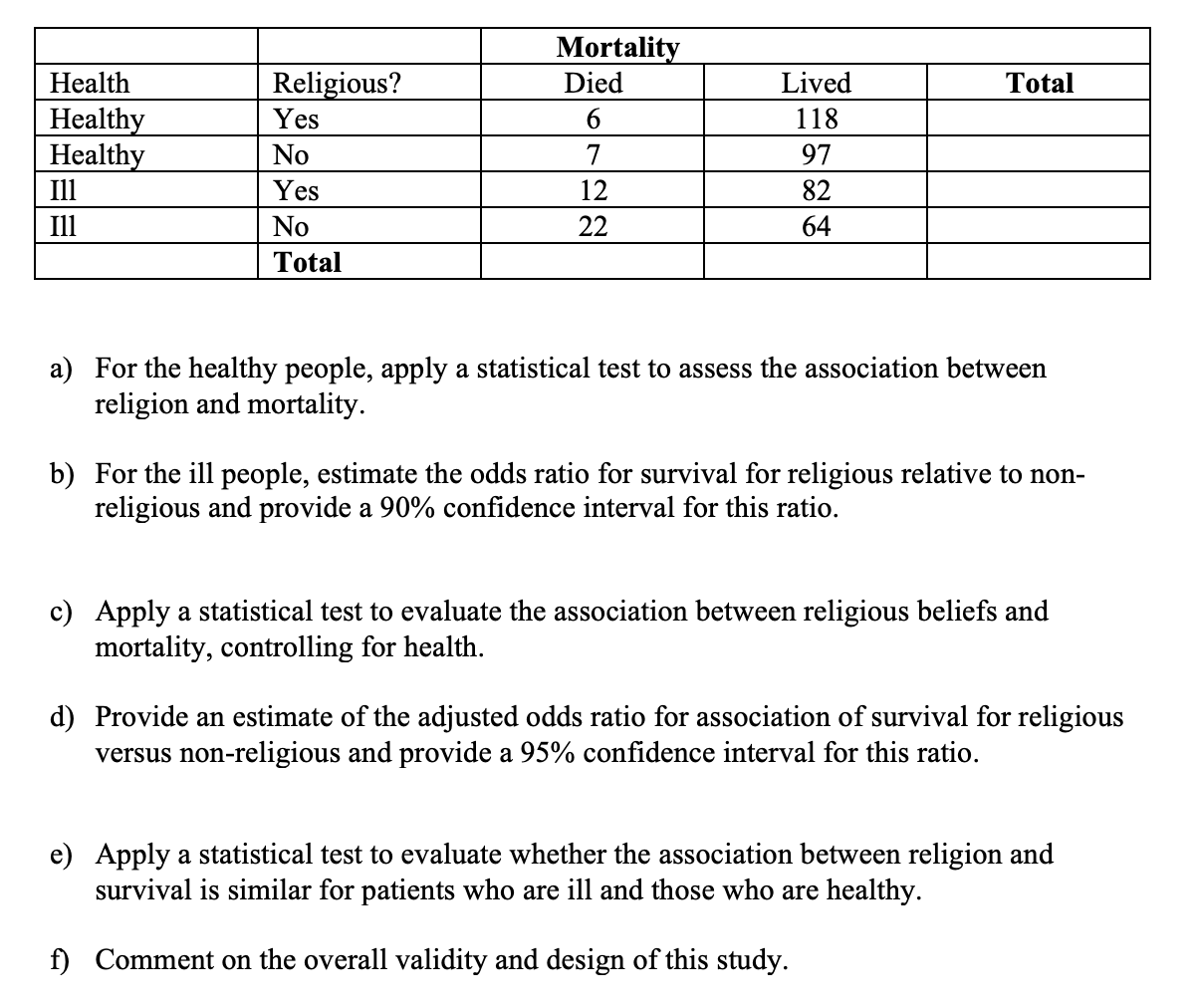 |  |  | Mortality |  |  |
|---|---|---|---|---|
| Health | Religious? | Died | Lived | Total |
| Healthy | Yes | 6 | 118 |  |
| Healthy | No | 7 | 97 |  |
| Ill | Yes | 12 | 82 |  |
| Ill | No | 22 | 64 |  |
|  | Total |  |  |  |

a) For the healthy people, apply a statistical test to assess the association between religion and mortality.

b) For the ill people, estimate the odds ratio for survival for religious relative to non-religious and provide a 90% confidence interval for this ratio.

c) Apply a statistical test to evaluate the association between religious beliefs and mortality, controlling for health.

d) Provide an estimate of the adjusted odds ratio for association of survival for religious versus non-religious and provide a 95% confidence interval for this ratio.

e) Apply a statistical test to evaluate whether the association between religion and survival is similar for patients who are ill and those who are healthy.

f) Comment on the overall validity and design of this study.